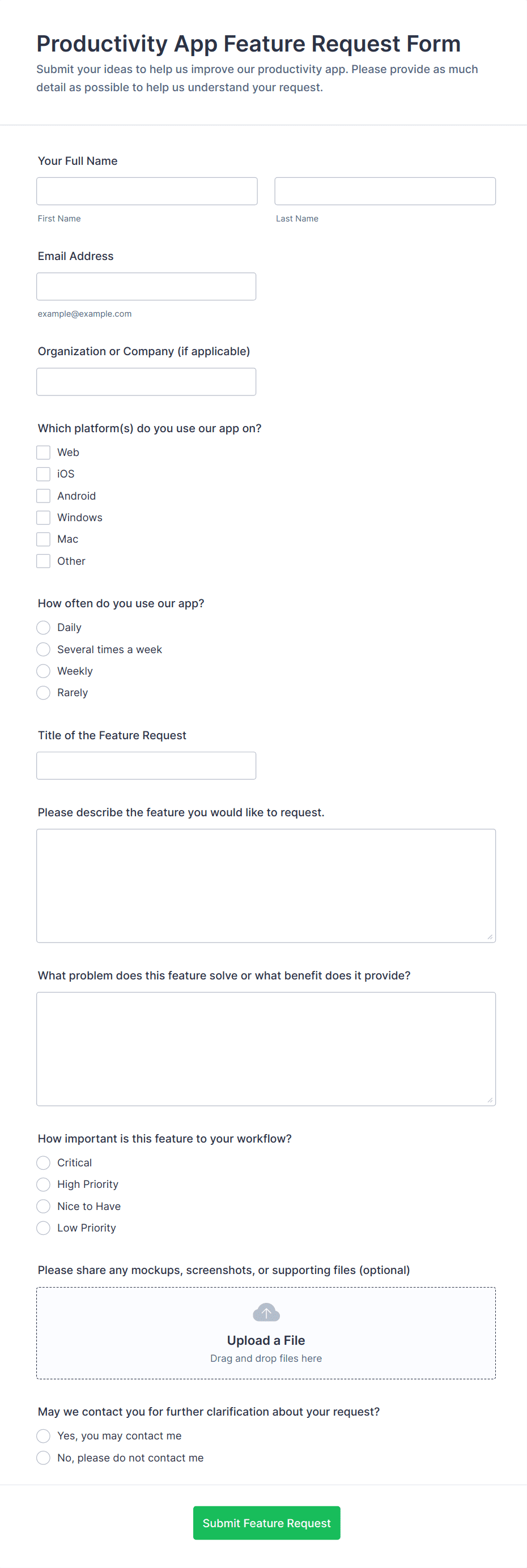 Productivity App Feature Request Form
Submit your ideas to help us improve our productivity app. Please provide as much detail as possible to help us understand your request.

Your Full Name

First Name

Last Name

Email Address

example@example.com

Organization or Company (if applicable)

Which platform(s) do you use our app on?

Web
iOS
Android
Windows
Mac
Other

How often do you use our app?

Daily
Several times a week
Weekly
Rarely

Title of the Feature Request

Please describe the feature you would like to request.

What problem does this feature solve or what benefit does it provide?

How important is this feature to your workflow?

Critical
High Priority
Nice to Have
Low Priority

Please share any mockups, screenshots, or supporting files (optional)

Upload a File
Drag and drop files here

May we contact you for further clarification about your request?

Yes, you may contact me
No, please do not contact me

Submit Feature Request